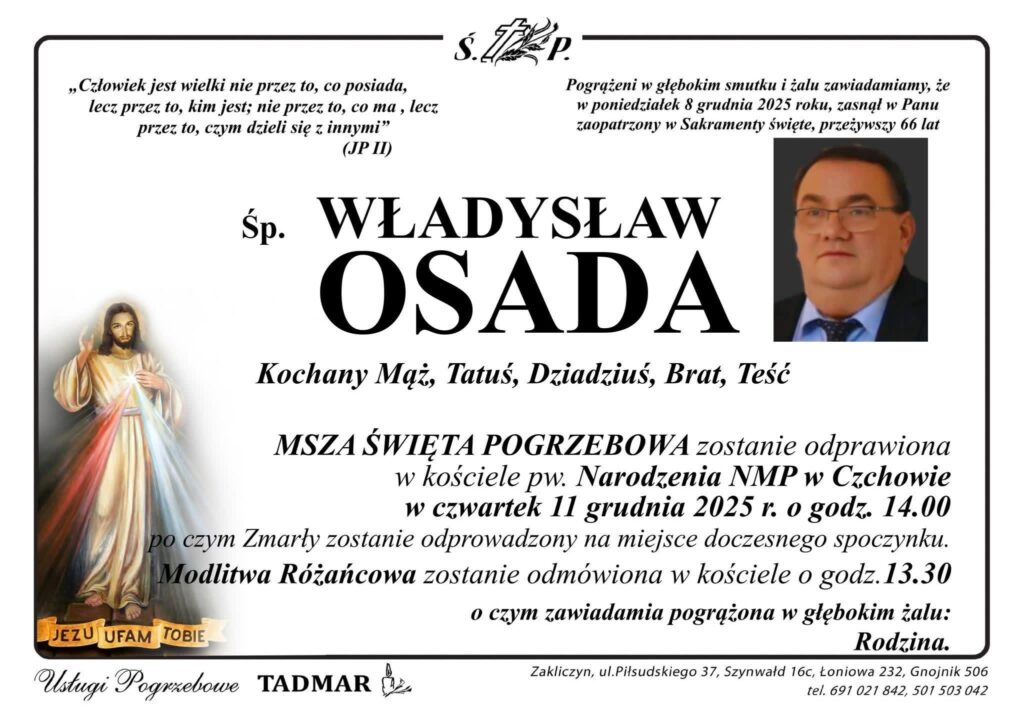 Ś. P.

„Człowiek jest wielki nie przez to, co posiada, lecz przez to, kim jest; nie przez to, co ma , lecz przez to, czym dzieli się z innymi”
(JP II)

Pogrążeni w głębokim smutku i żalu zawiadamiamy, że w poniedziałek 8 grudnia 2025 roku, zasnął w Panu zaopatrzony w Sakramenty święte, przeżywszy 66 lat

Śp. WŁADYSŁAW OSADA

Kochany Mąż, Tatuś, Dziadziuś, Brat, Teść

MSZA ŚWIĘTA POGRZEBOWA zostanie odprawiona w kościele pw. Narodzenia NMP w Czchowie w czwartek 11 grudnia 2025 r. o godz. 14.00 po czym Zmarły zostanie odprowadzony na miejsce doczesnego spoczynku.
Modlitwa Różańcowa zostanie odmówiona w kościele o godz.13.30

o czym zawiadamia pogrążona w głębokim żalu:
Rodzina.

JEZU UFAM TOBIE

Usługi Pogrzebowe TADMAR

Zakliczyn, ul.Piłsudskiego 37, Szynwałd 16c, Łoniowa 232, Gnojnik 506
tel. 691 021 842, 501 503 042